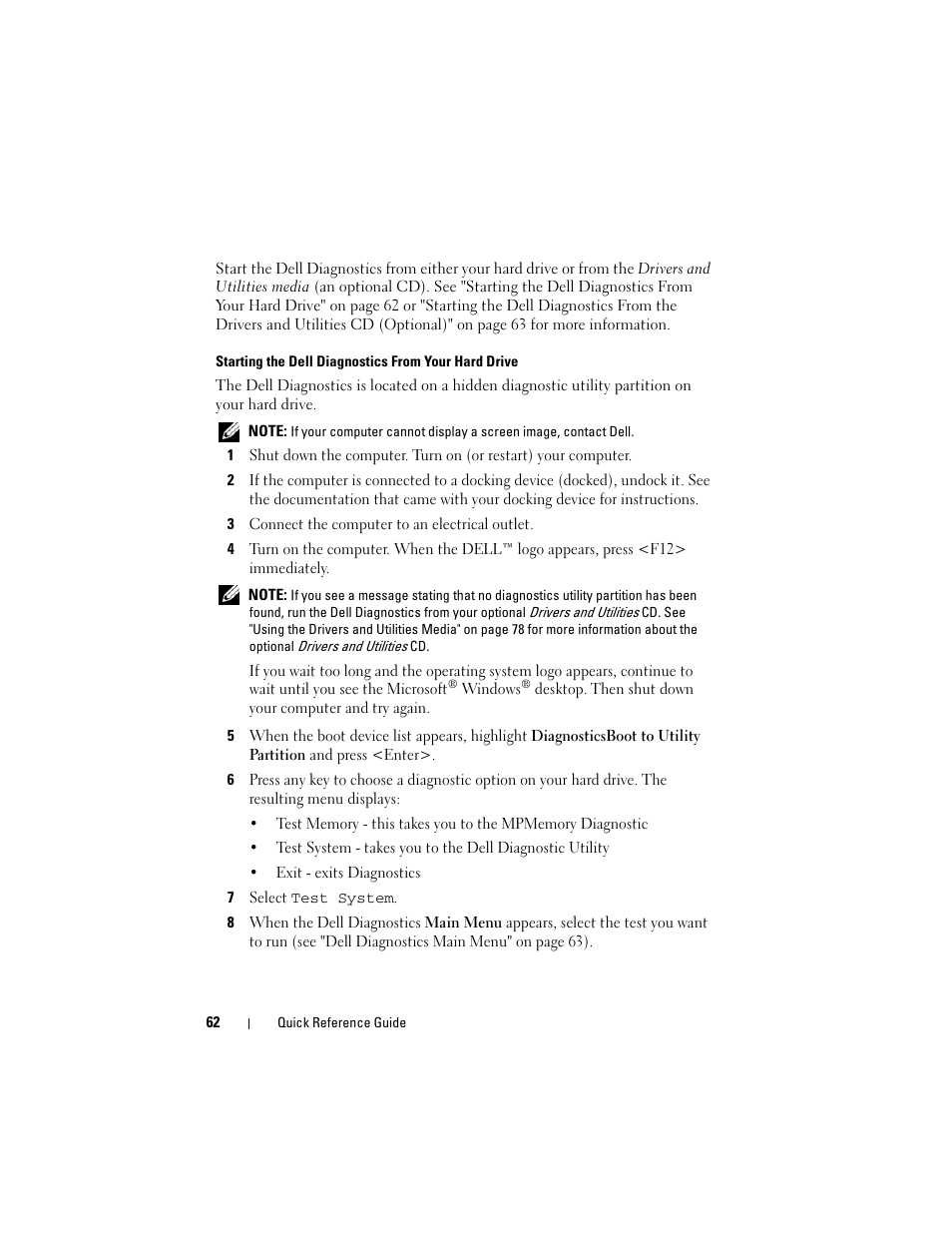 Start the Dell Diagnostics from either your hard drive or from the Drivers and Utilities media (an optional CD). See "Starting the Dell Diagnostics From Your Hard Drive" on page 62 or "Starting the Dell Diagnostics From the Drivers and Utilities CD (Optional)" on page 63 for more information.

Starting the Dell Diagnostics From Your Hard Drive

The Dell Diagnostics is located on a hidden diagnostic utility partition on your hard drive.

NOTE: If your computer cannot display a screen image, contact Dell.

1 Shut down the computer. Turn on (or restart) your computer.

2 If the computer is connected to a docking device (docked), undock it. See the documentation that came with your docking device for instructions.

3 Connect the computer to an electrical outlet.

4 Turn on the computer. When the DELL™ logo appears, press <F12> immediately.

NOTE: If you see a message stating that no diagnostics utility partition has been found, run the Dell Diagnostics from your optional Drivers and Utilities CD. See "Using the Drivers and Utilities Media" on page 78 for more information about the optional Drivers and Utilities CD.

If you wait too long and the operating system logo appears, continue to wait until you see the Microsoft® Windows® desktop. Then shut down your computer and try again.

5 When the boot device list appears, highlight DiagnosticsBoot to Utility Partition and press <Enter>.

6 Press any key to choose a diagnostic option on your hard drive. The resulting menu displays:

• Test Memory - this takes you to the MPMemory Diagnostic

• Test System - takes you to the Dell Diagnostic Utility

• Exit - exits Diagnostics

7 Select Test System.

8 When the Dell Diagnostics Main Menu appears, select the test you want to run (see "Dell Diagnostics Main Menu" on page 63).

62 | Quick Reference Guide